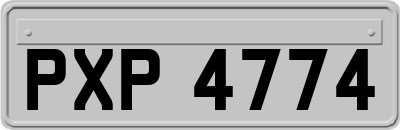 PXP 4774